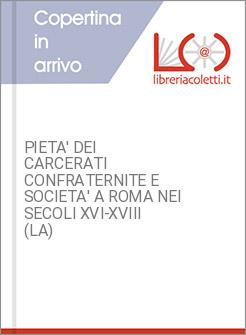 Copertina in arrivo

@

libreriacoletti.it

PIETA' DEI CARCERATI CONFRATERNITE E SOCIETA' A ROMA NEI SECOLI XVI-XVIII (LA)